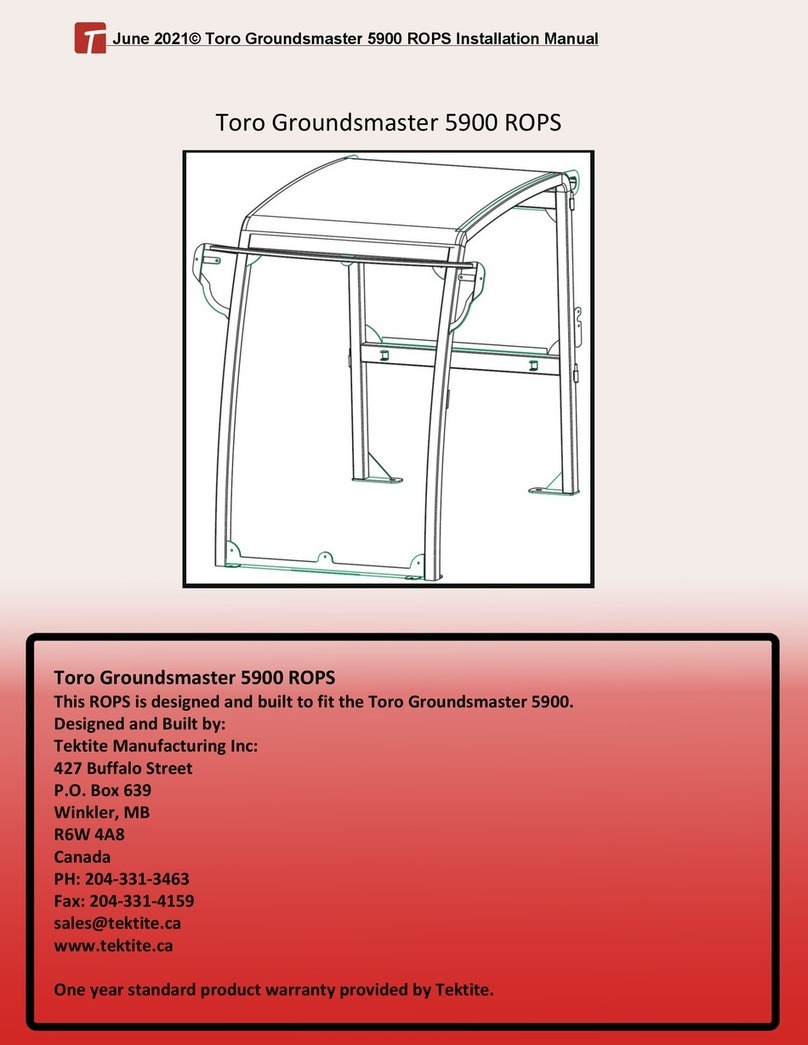 June 2021© Toro Groundsmaster 5900 ROPS Installation Manual

Toro Groundsmaster 5900 ROPS

Toro Groundsmaster 5900 ROPS
This ROPS is designed and built to fit the Toro Groundsmaster 5900.
Designed and Built by:
Tektite Manufacturing Inc:
427 Buffalo Street
P.O. Box 639
Winkler, MB
R6W 4A8
Canada
PH: 204-331-3463
Fax: 204-331-4159
sales@tektite.ca
www.tektite.ca

One year standard product warranty provided by Tektite.